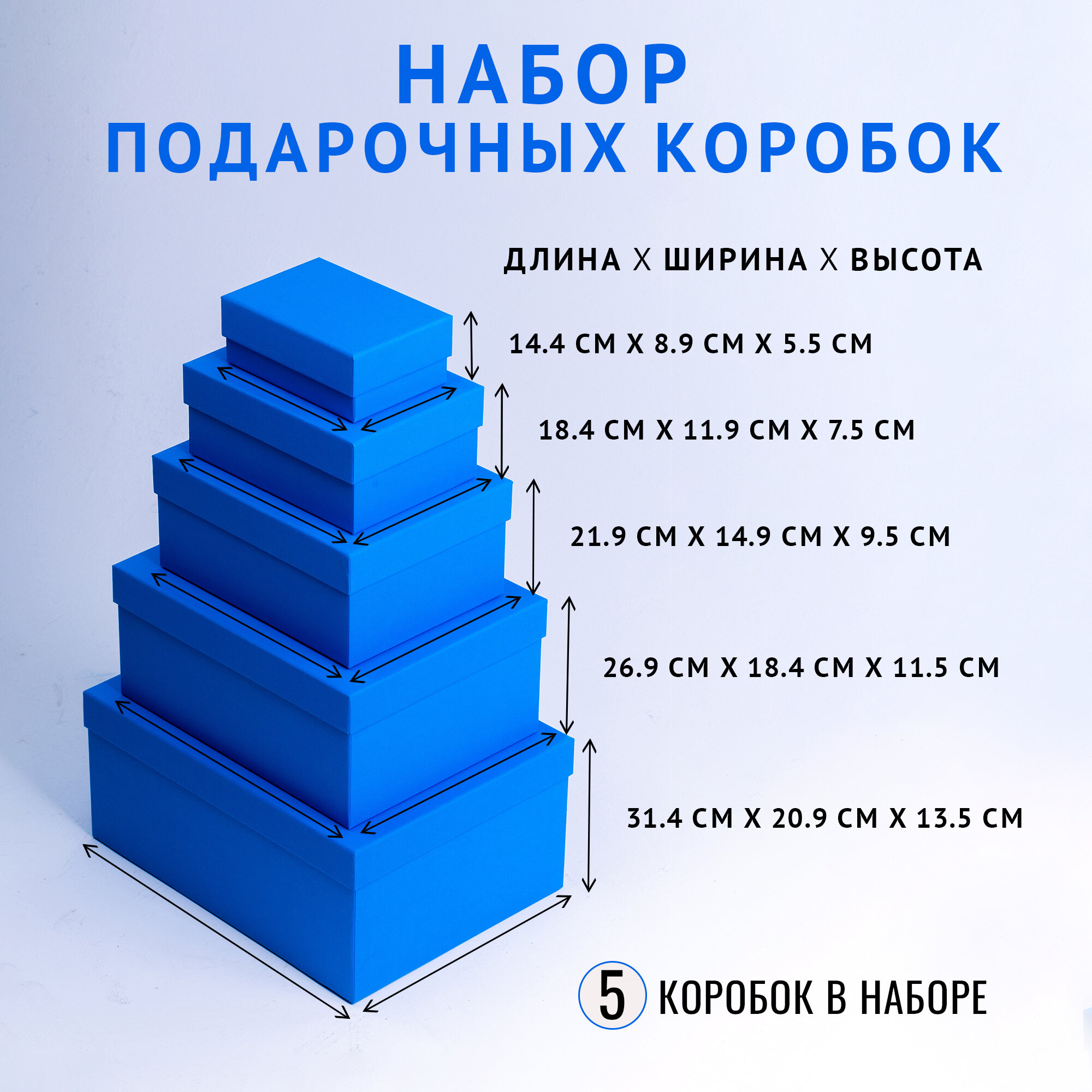 НАБОР
ПОДАРОЧНЫХ КОРОБОК

ДЛИНА Х ШИРИНА Х ВЫСОТА

14.4 СМ Х 8.9 СМ Х 5.5 СМ

18.4 СМ Х 11.9 СМ Х 7.5 СМ

21.9 СМ Х 14.9 СМ Х 9.5 СМ

26.9 СМ Х 18.4 СМ Х 11.5 СМ

31.4 СМ Х 20.9 СМ Х 13.5 СМ

5 КОРОБОК В НАБОРЕ